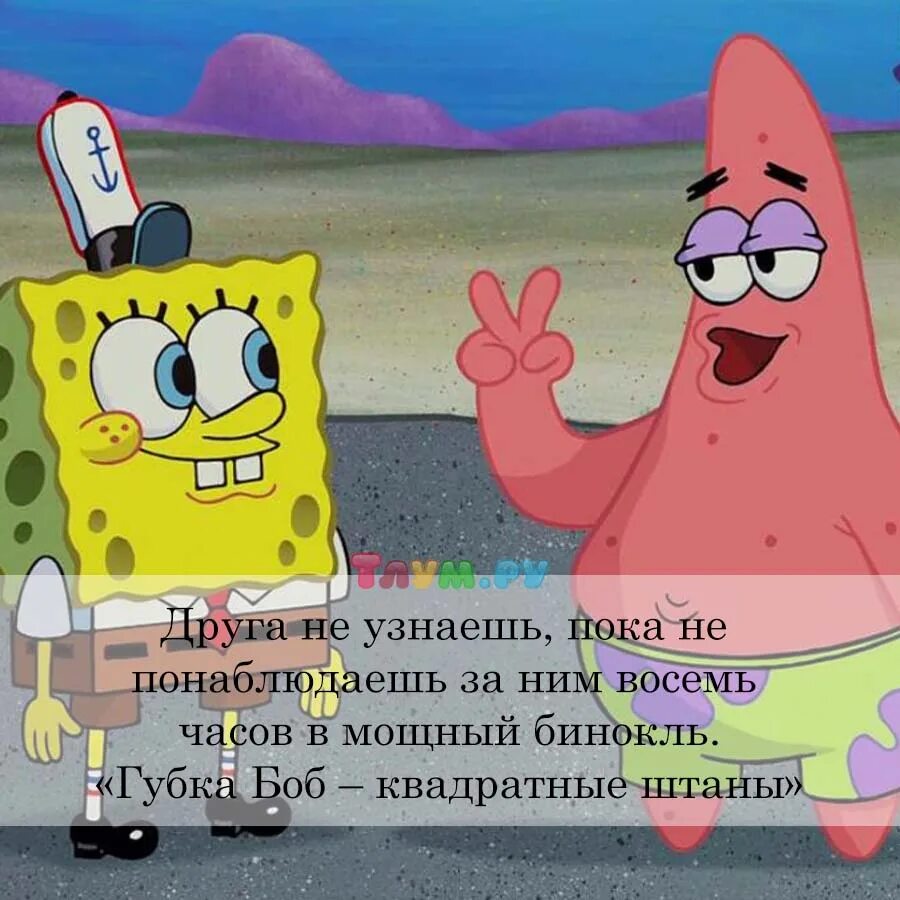 ТЛУМ.РУ

Друга не узнаешь, пока не понаблюдаешь за ним восемь часов в мощный бинокль.
«Губка Боб – квадратные штаны»